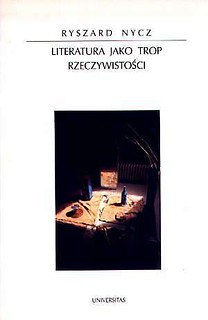 RYSZARD NYCZ

LITERATURA JAKO TROP RZECZYWISTOŚCI

UNIVERSITAS